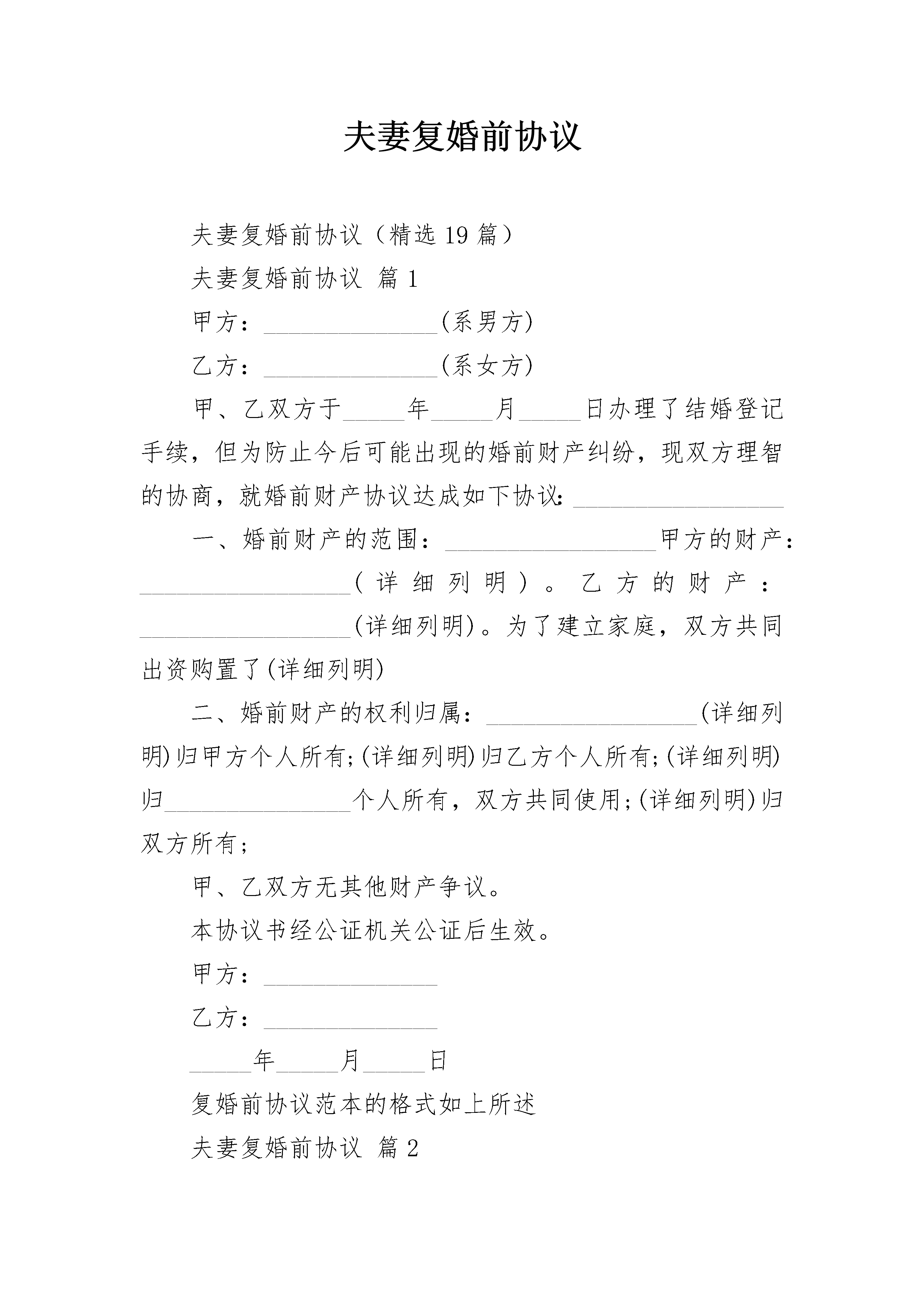 夫妻复婚前协议

夫妻复婚前协议（精选19篇）

夫妻复婚前协议 篇1

甲方：______________(系男方)

乙方：______________(系女方)

甲、乙双方于_____年_____月_____日办理了结婚登记手续，但为防止今后可能出现的婚前财产纠纷，现双方理智的协商，就婚前财产协议达成如下协议：_________________

一、婚前财产的范围：_________________甲方的财产：_________________(详细列明)。乙方的财产：_________________(详细列明)。为了建立家庭，双方共同出资购置了(详细列明)

二、婚前财产的权利归属：_________________(详细列明)归甲方个人所有;(详细列明)归乙方个人所有;(详细列明)归_______________个人所有，双方共同使用;(详细列明)归双方所有;

甲、乙双方无其他财产争议。

本协议书经公证机关公证后生效。

甲方：______________

乙方：______________

_____年_____月_____日

复婚前协议范本的格式如上所述

夫妻复婚前协议 篇2